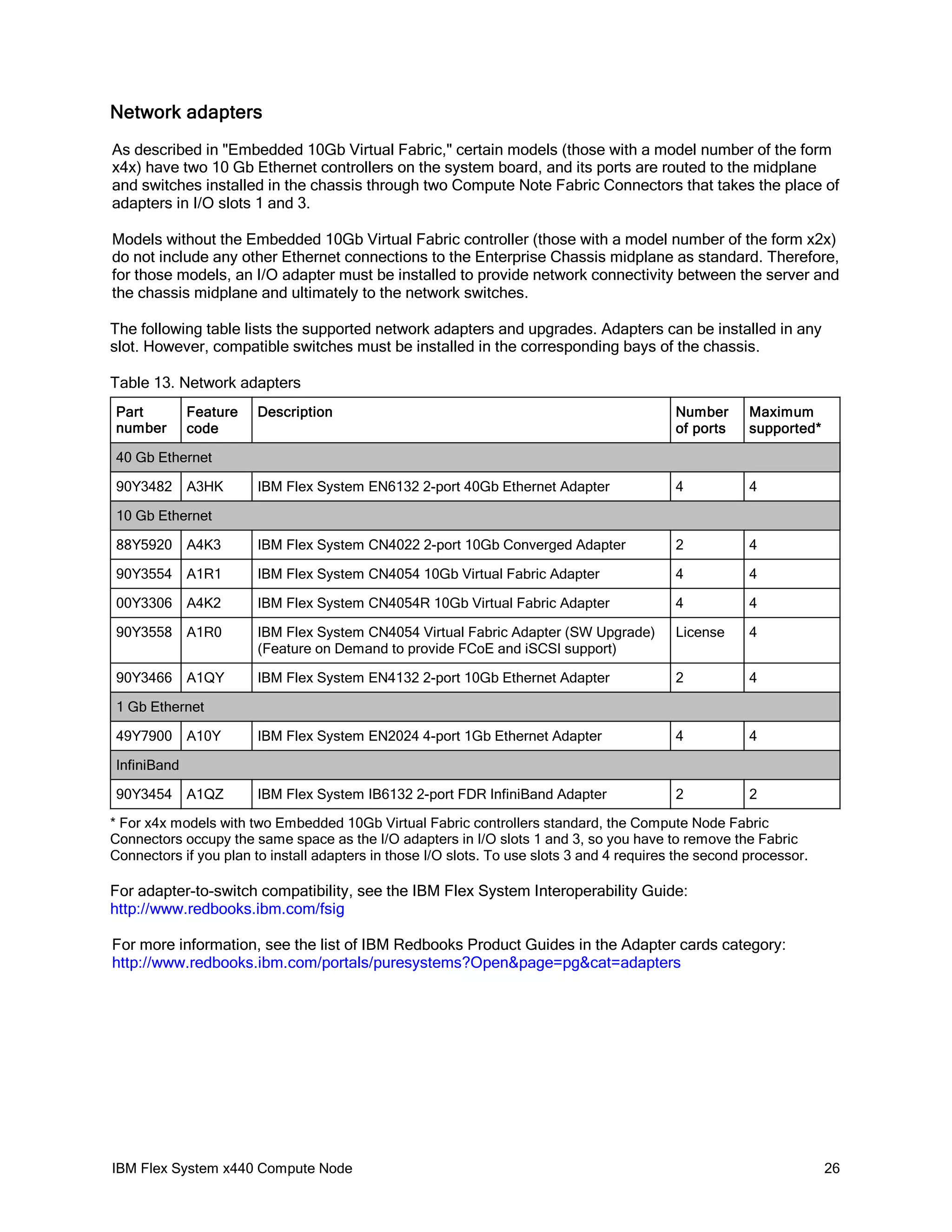 Network adapters

As described in "Embedded 10Gb Virtual Fabric," certain models (those with a model number of the form x4x) have two 10 Gb Ethernet controllers on the system board, and its ports are routed to the midplane and switches installed in the chassis through two Compute Note Fabric Connectors that takes the place of adapters in I/O slots 1 and 3.

Models without the Embedded 10Gb Virtual Fabric controller (those with a model number of the form x2x) do not include any other Ethernet connections to the Enterprise Chassis midplane as standard. Therefore, for those models, an I/O adapter must be installed to provide network connectivity between the server and the chassis midplane and ultimately to the network switches.

The following table lists the supported network adapters and upgrades. Adapters can be installed in any slot. However, compatible switches must be installed in the corresponding bays of the chassis.

Table 13. Network adapters

| Part number | Feature code | Description | Number of ports | Maximum supported* |
|---|---|---|---|---|
| 40 Gb Ethernet | | | | |
| 90Y3482 | A3HK | IBM Flex System EN6132 2-port 40Gb Ethernet Adapter | 4 | 4 |
| 10 Gb Ethernet | | | | |
| 88Y5920 | A4K3 | IBM Flex System CN4022 2-port 10Gb Converged Adapter | 2 | 4 |
| 90Y3554 | A1R1 | IBM Flex System CN4054 10Gb Virtual Fabric Adapter | 4 | 4 |
| 00Y3306 | A4K2 | IBM Flex System CN4054R 10Gb Virtual Fabric Adapter | 4 | 4 |
| 90Y3558 | A1R0 | IBM Flex System CN4054 Virtual Fabric Adapter (SW Upgrade) (Feature on Demand to provide FCoE and iSCSI support) | License | 4 |
| 90Y3466 | A1QY | IBM Flex System EN4132 2-port 10Gb Ethernet Adapter | 2 | 4 |
| 1 Gb Ethernet | | | | |
| 49Y7900 | A10Y | IBM Flex System EN2024 4-port 1Gb Ethernet Adapter | 4 | 4 |
| InfiniBand | | | | |
| 90Y3454 | A1QZ | IBM Flex System IB6132 2-port FDR InfiniBand Adapter | 2 | 2 |

* For x4x models with two Embedded 10Gb Virtual Fabric controllers standard, the Compute Node Fabric Connectors occupy the same space as the I/O adapters in I/O slots 1 and 3, so you have to remove the Fabric Connectors if you plan to install adapters in those I/O slots. To use slots 3 and 4 requires the second processor.

For adapter-to-switch compatibility, see the IBM Flex System Interoperability Guide:
http://www.redbooks.ibm.com/fsig

For more information, see the list of IBM Redbooks Product Guides in the Adapter cards category:
http://www.redbooks.ibm.com/portals/puresystems?Open&page=pg&cat=adapters

IBM Flex System x440 Compute Node 26